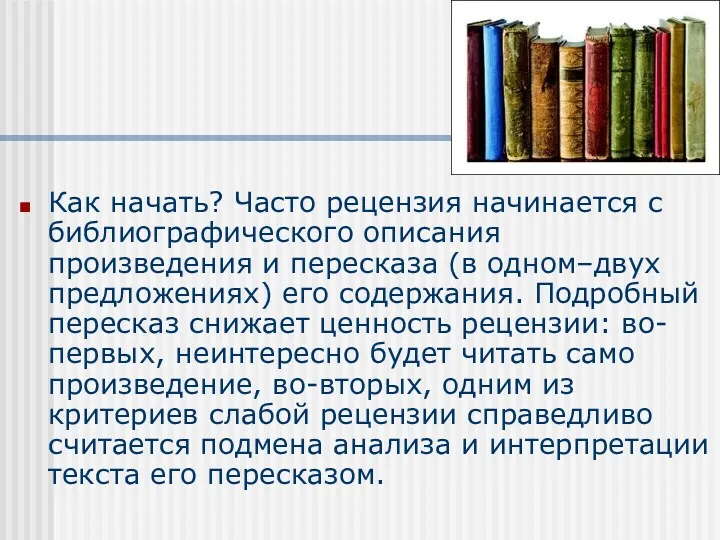 Как начать? Часто рецензия начинается с библиографического описания произведения и пересказа (в одном–двух предложениях) его содержания. Подробный пересказ снижает ценность рецензии: во-первых, неинтересно будет читать само произведение, во-вторых, одним из критериев слабой рецензии справедливо считается подмена анализа и интерпретации текста его пересказом.